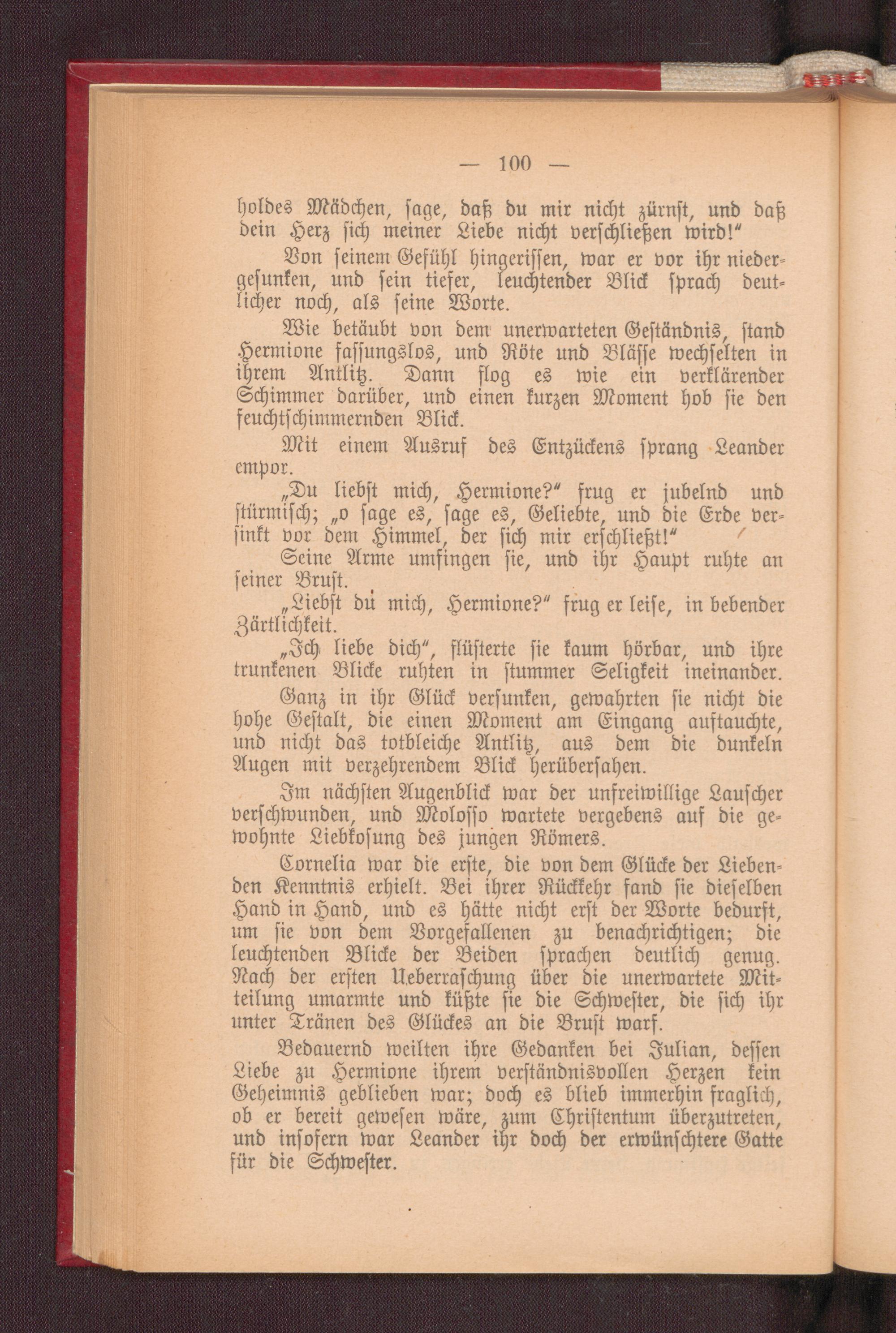 — 100 —

holdes Mädchen, sage, daß du mir nicht zürnst, und daß dein Herz sich meiner Liebe nicht verschließen wird!"

Von seinem Gefühl hingerissen, war er vor ihr niedergesunken, und sein tiefer, leuchtender Blick sprach deutlicher noch, als seine Worte.

Wie betäubt von dem unerwarteten Geständnis, stand Hermione fassungslos, und Röte und Blässe wechselten in ihrem Antlitz. Dann flog es wie ein verklärender Schimmer darüber, und einen kurzen Moment hob sie den feuchtschimmernden Blick.

Mit einem Ausruf des Entzückens sprang Leander empor.

„Du liebst mich, Hermione?" frug er jubelnd und stürmisch; „o sage es, sage es, Geliebte, und die Erde versinkt vor dem Himmel, der sich mir erschließt!"

Seine Arme umfingen sie, und ihr Haupt ruhte an seiner Brust.

„Liebst du mich, Hermione?" frug er leise, in bebender Zärtlichkeit.

„Ich liebe dich", flüsterte sie kaum hörbar, und ihre trunkenen Blicke ruhten in stummer Seligkeit ineinander.

Ganz in ihr Glück versunken, gewahrten sie nicht die hohe Gestalt, die einen Moment am Eingang auftauchte, und nicht das totbleiche Antlitz, aus dem die dunkeln Augen mit verzehrendem Blick herübersahen.

Im nächsten Augenblick war der unfreiwillige Lauscher verschwunden, und Molosso wartete vergebens auf die gewohnte Liebkosung des jungen Römers.

Cornelia war die erste, die von dem Glücke der Liebenden Kenntnis erhielt. Bei ihrer Rückkehr fand sie dieselben Hand in Hand, und es hätte nicht erst der Worte bedurft, um sie von dem Vorgefallenen zu benachrichtigen; die leuchtenden Blicke der Beiden sprachen deutlich genug. Nach der ersten Ueberraschung über die unerwartete Mitteilung umarmte und küßte sie die Schwester, die sich ihr unter Tränen des Glückes an die Brust warf.

Bedauernd weilten ihre Gedanken bei Julian, dessen Liebe zu Hermione ihrem verständnisvollen Herzen kein Geheimnis geblieben war; doch es blieb immerhin fraglich, ob er bereit gewesen wäre, zum Christentum überzutreten, und insofern war Leander ihr doch der erwünschtere Gatte für die Schwester.